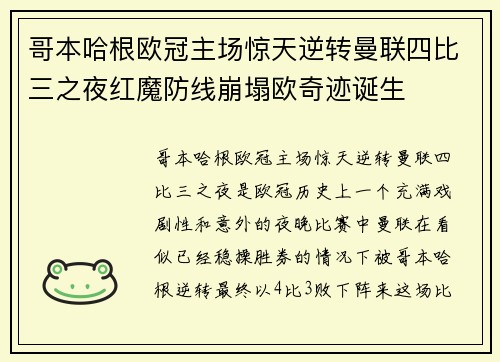 哥本哈根欧冠主场惊天逆转曼联四比三之夜红魔防线崩塌欧奇迹诞生

哥本哈根欧冠主场惊天逆转曼联四比三之夜是欧冠历史上一个充满戏剧性和意外的夜晚比赛中曼联在看似已经稳操胜券的情况下被哥本哈根逆转最终以4比3败下阵来这场比